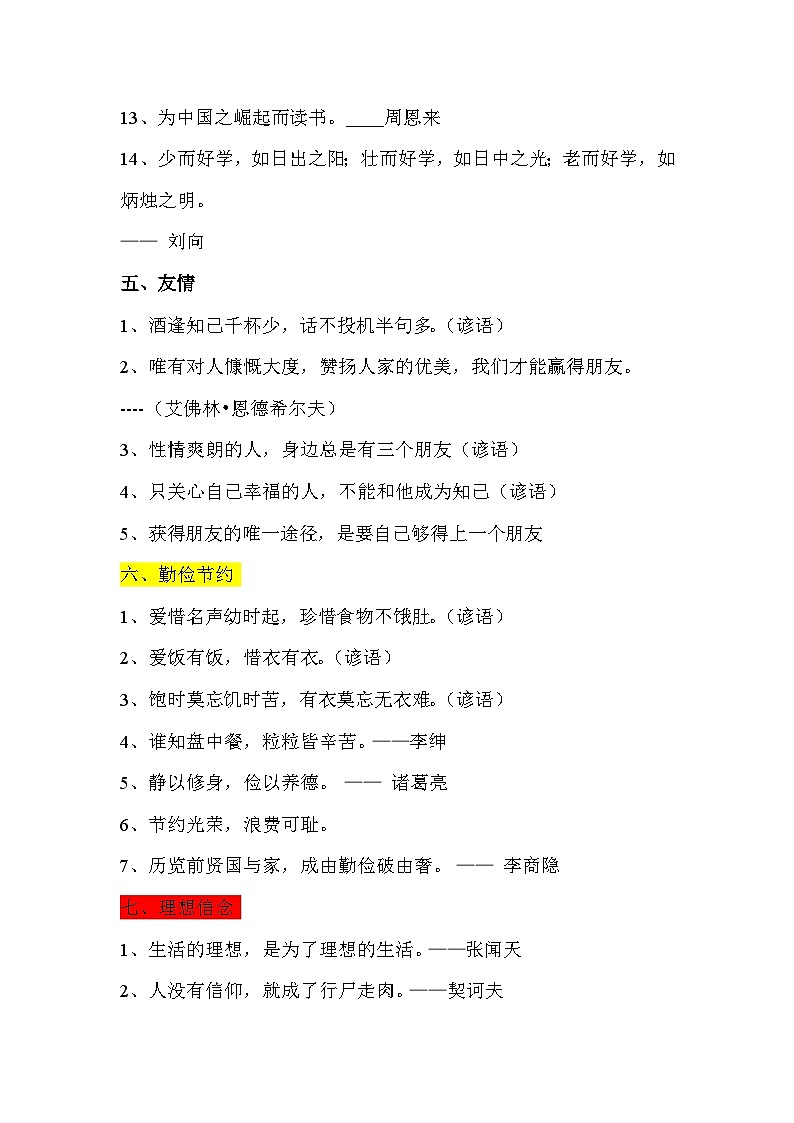 13、为中国之崛起而读书。____周恩来

14、少而好学，如日出之阳；壮而好学，如日中之光；老而好学，如炳烛之明。

—— 刘向

五、友情

1、酒逢知己千杯少，话不投机半句多。（谚语）

2、唯有对人慷慨大度，赞扬人家的优美，我们才能赢得朋友。

----（艾佛林•恩德希尔夫）

3、性情爽朗的人，身边总是有三个朋友（谚语）

4、只关心自己幸福的人，不能和他成为知己（谚语）

5、获得朋友的唯一途径，是要自己够得上一个朋友

六、勤俭节约

1、爱惜名声幼时起，珍惜食物不饿肚。（谚语）

2、爱饭有饭，惜衣有衣。（谚语）

3、饱时莫忘饥时苦，有衣莫忘无衣难。（谚语）

4、谁知盘中餐，粒粒皆辛苦。——李绅

5、静以修身，俭以养德。 —— 诸葛亮

6、节约光荣，浪费可耻。

7、历览前贤国与家，成由勤俭破由奢。 —— 李商隐

七、理想信念

1、生活的理想，是为了理想的生活。——张闻天

2、人没有信仰，就成了行尸走肉。——契诃夫